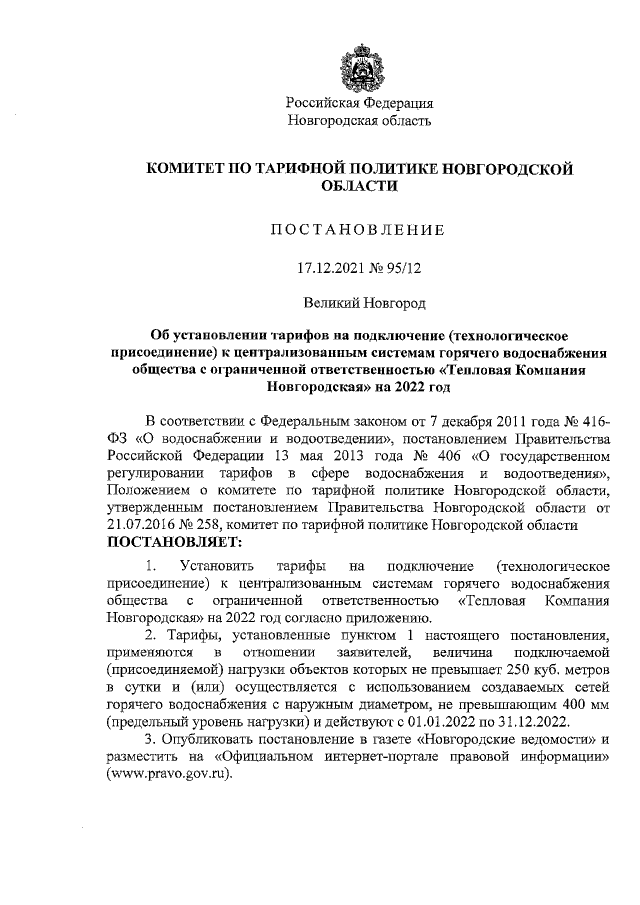 Российская Федерация
Новгородская область

КОМИТЕТ ПО ТАРИФНОЙ ПОЛИТИКЕ НОВГОРОДСКОЙ ОБЛАСТИ

ПОСТАНОВЛЕНИЕ

17.12.2021 № 95/12

Великий Новгород

Об установлении тарифов на подключение (технологическое присоединение) к централизованным системам горячего водоснабжения общества с ограниченной ответственностью «Тепловая Компания Новгородская» на 2022 год

В соответствии с Федеральным законом от 7 декабря 2011 года № 416-ФЗ «О водоснабжении и водоотведении», постановлением Правительства Российской Федерации 13 мая 2013 года № 406 «О государственном регулировании тарифов в сфере водоснабжения и водоотведения», Положением о комитете по тарифной политике Новгородской области, утвержденным постановлением Правительства Новгородской области от 21.07.2016 № 258, комитет по тарифной политике Новгородской области ПОСТАНОВЛЯЕТ:

1. Установить тарифы на подключение (технологическое присоединение) к централизованным системам горячего водоснабжения общества с ограниченной ответственностью «Тепловая Компания Новгородская» на 2022 год согласно приложению.

2. Тарифы, установленные пунктом 1 настоящего постановления, применяются в отношении заявителей, величина подключаемой (присоединяемой) нагрузки объектов которых не превышает 250 куб. метров в сутки и (или) осуществляется с использованием создаваемых сетей горячего водоснабжения с наружным диаметром, не превышающим 400 мм (предельный уровень нагрузки) и действуют с 01.01.2022 по 31.12.2022.

3. Опубликовать постановление в газете «Новгородские ведомости» и разместить на «Официальном интернет-портале правовой информации» (www.pravo.gov.ru).